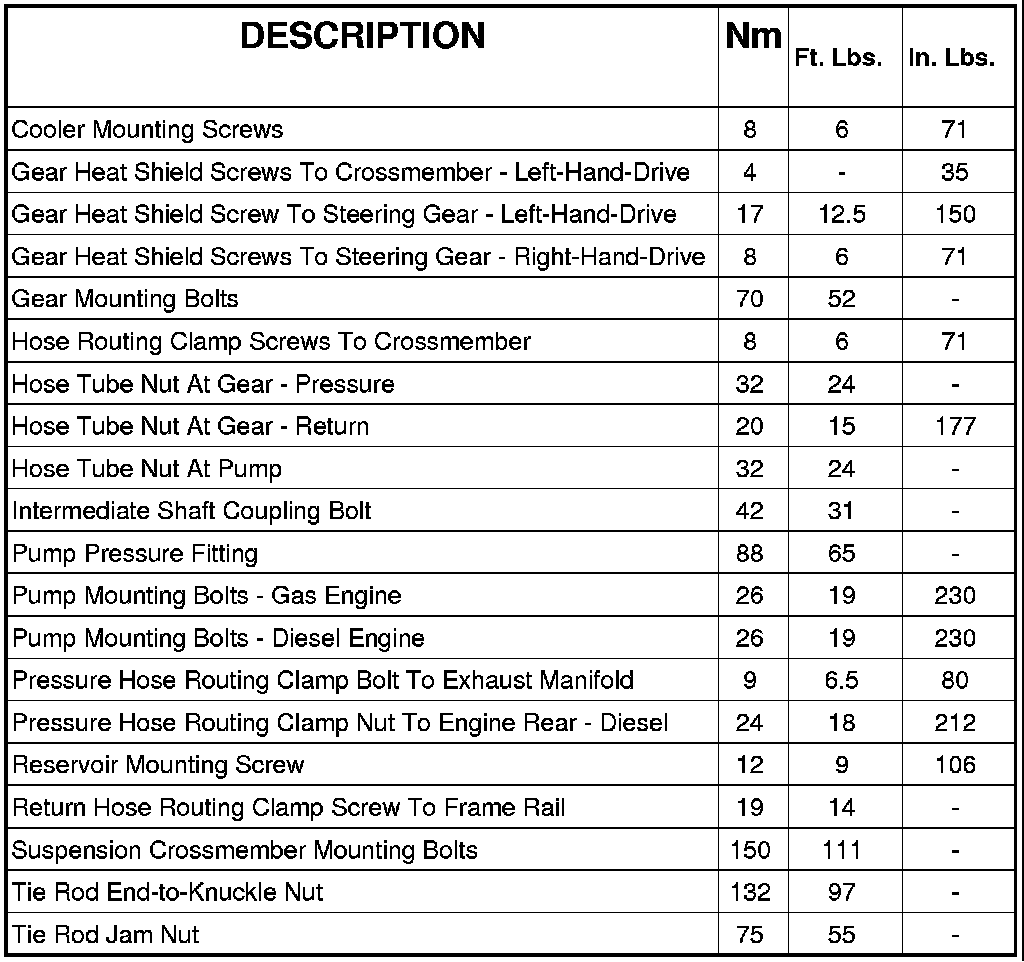 | DESCRIPTION | Nm | Ft. Lbs. | In. Lbs. |
|---|---|---|---|
| Cooler Mounting Screws | 8 | 6 | 71 |
| Gear Heat Shield Screws To Crossmember - Left-Hand-Drive | 4 | - | 35 |
| Gear Heat Shield Screw To Steering Gear - Left-Hand-Drive | 17 | 12.5 | 150 |
| Gear Heat Shield Screws To Steering Gear - Right-Hand-Drive | 8 | 6 | 71 |
| Gear Mounting Bolts | 70 | 52 | - |
| Hose Routing Clamp Screws To Crossmember | 8 | 6 | 71 |
| Hose Tube Nut At Gear - Pressure | 32 | 24 | - |
| Hose Tube Nut At Gear - Return | 20 | 15 | 177 |
| Hose Tube Nut At Pump | 32 | 24 | - |
| Intermediate Shaft Coupling Bolt | 42 | 31 | - |
| Pump Pressure Fitting | 88 | 65 | - |
| Pump Mounting Bolts - Gas Engine | 26 | 19 | 230 |
| Pump Mounting Bolts - Diesel Engine | 26 | 19 | 230 |
| Pressure Hose Routing Clamp Bolt To Exhaust Manifold | 9 | 6.5 | 80 |
| Pressure Hose Routing Clamp Nut To Engine Rear - Diesel | 24 | 18 | 212 |
| Reservoir Mounting Screw | 12 | 9 | 106 |
| Return Hose Routing Clamp Screw To Frame Rail | 19 | 14 | - |
| Suspension Crossmember Mounting Bolts | 150 | 111 | - |
| Tie Rod End-to-Knuckle Nut | 132 | 97 | - |
| Tie Rod Jam Nut | 75 | 55 | - |